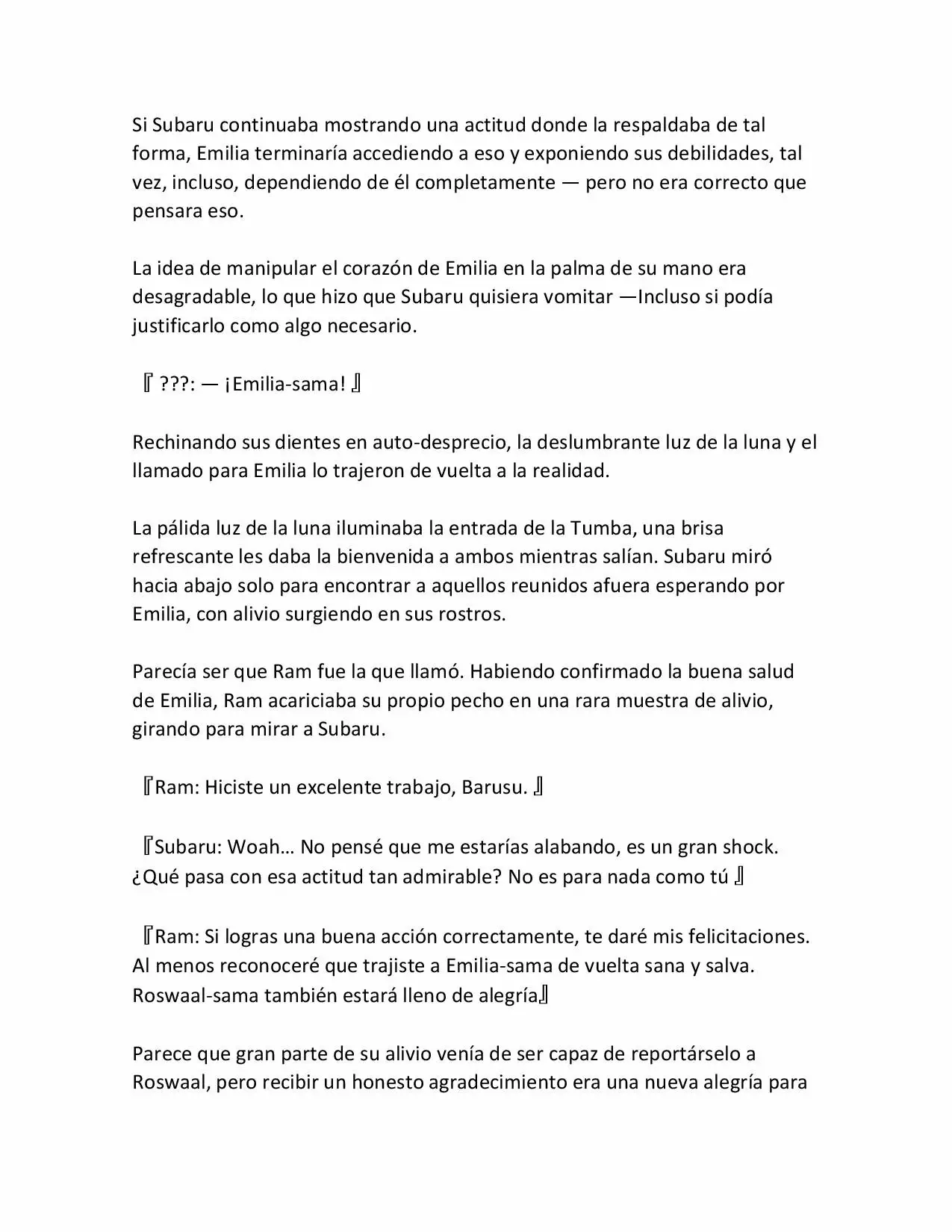 Si Subaru continuaba mostrando una actitud donde la respaldaba de tal forma, Emilia terminaría accediendo a eso y exponiendo sus debilidades, tal vez, incluso, dependiendo de él completamente — pero no era correcto que pensara eso.

La idea de manipular el corazón de Emilia en la palma de su mano era desagradable, lo que hizo que Subaru quisiera vomitar —Incluso si podía justificarlo como algo necesario.

『 ???: — ¡Emilia-sama! 』

Rechinando sus dientes en auto-desprecio, la deslumbrante luz de la luna y el llamado para Emilia lo trajeron de vuelta a la realidad.

La pálida luz de la luna iluminaba la entrada de la Tumba, una brisa refrescante les daba la bienvenida a ambos mientras salían. Subaru miró hacia abajo solo para encontrar a aquellos reunidos afuera esperando por Emilia, con alivio surgiendo en sus rostros.

Parecía ser que Ram fue la que llamó. Habiendo confirmado la buena salud de Emilia, Ram acariciaba su propio pecho en una rara muestra de alivio, girando para mirar a Subaru.

『Ram: Hiciste un excelente trabajo, Barusu. 』

『Subaru: Woah… No pensé que me estarías alabando, es un gran shock. ¿Qué pasa con esa actitud tan admirable? No es para nada como tú 』

『Ram: Si logras una buena acción correctamente, te daré mis felicitaciones. Al menos reconoceré que trajiste a Emilia-sama de vuelta sana y salva. Roswaal-sama también estará lleno de alegría』

Parece que gran parte de su alivio venía de ser capaz de reportárselo a Roswaal, pero recibir un honesto agradecimiento era una nueva alegría para